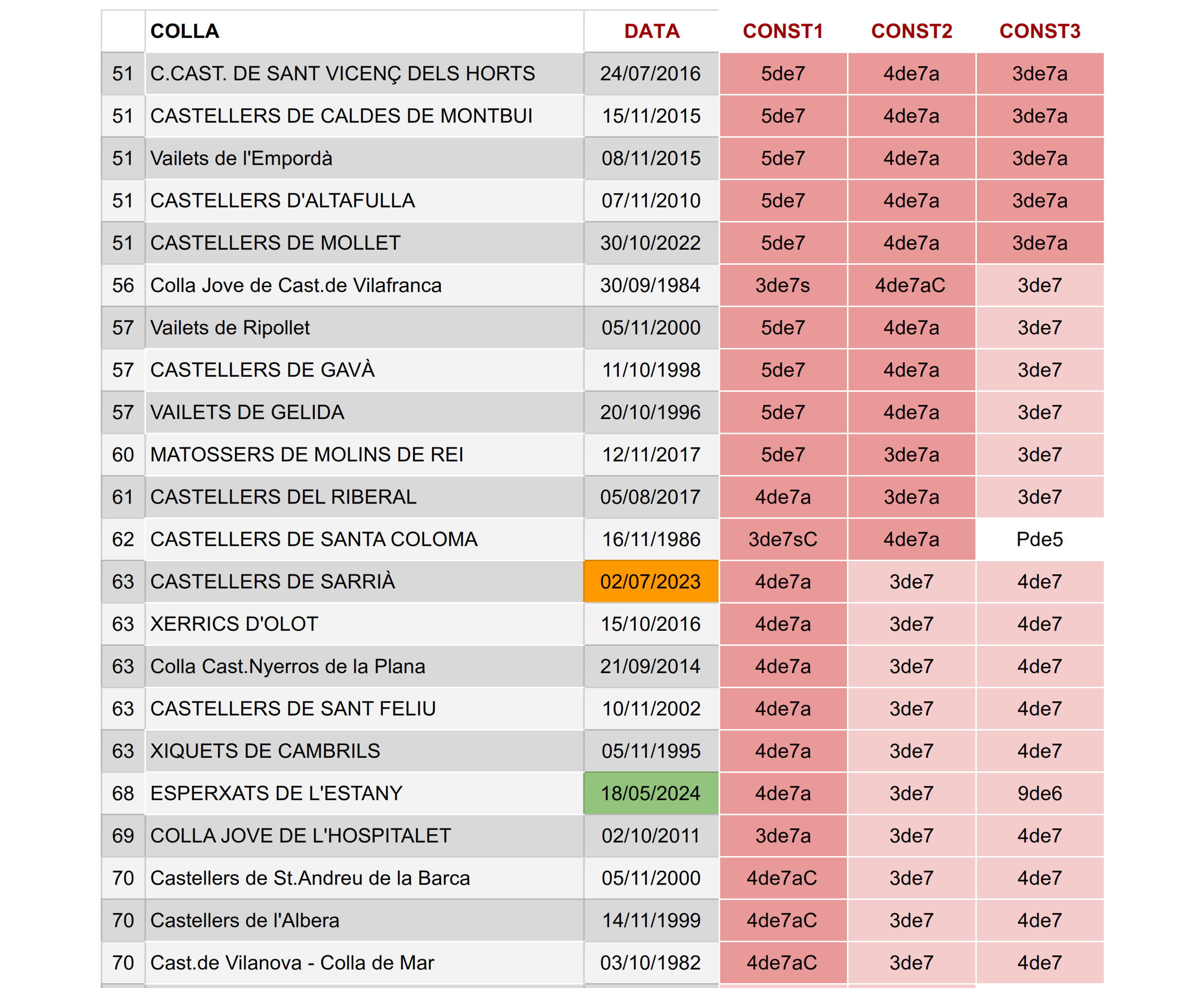 |  | COLLA | DATA | CONST1 | CONST2 | CONST3 |
|---|---|---|---|---|---|
| 51 | C.CAST. DE SANT VICENÇ DELS HORTS | 24/07/2016 | 5de7 | 4de7a | 3de7a |
| 51 | CASTELLERS DE CALDES DE MONTBUI | 15/11/2015 | 5de7 | 4de7a | 3de7a |
| 51 | Vailets de l'Empordà | 08/11/2015 | 5de7 | 4de7a | 3de7a |
| 51 | CASTELLERS D'ALTAFULLA | 07/11/2010 | 5de7 | 4de7a | 3de7a |
| 51 | CASTELLERS DE MOLLET | 30/10/2022 | 5de7 | 4de7a | 3de7a |
| 56 | Colla Jove de Cast.de Vilafranca | 30/09/1984 | 3de7s | 4de7aC | 3de7 |
| 57 | Vailets de Ripollet | 05/11/2000 | 5de7 | 4de7a | 3de7 |
| 57 | CASTELLERS DE GAVÀ | 11/10/1998 | 5de7 | 4de7a | 3de7 |
| 57 | VAILETS DE GELIDA | 20/10/1996 | 5de7 | 4de7a | 3de7 |
| 60 | MATOSSERS DE MOLINS DE REI | 12/11/2017 | 5de7 | 3de7a | 3de7 |
| 61 | CASTELLERS DEL RIBERAL | 05/08/2017 | 4de7a | 3de7a | 3de7 |
| 62 | CASTELLERS DE SANTA COLOMA | 16/11/1986 | 3de7sC | 4de7a | Pde5 |
| 63 | CASTELLERS DE SARRIÀ | 02/07/2023 | 4de7a | 3de7 | 4de7 |
| 63 | XERRICS D'OLOT | 15/10/2016 | 4de7a | 3de7 | 4de7 |
| 63 | Colla Cast.Nyerros de la Plana | 21/09/2014 | 4de7a | 3de7 | 4de7 |
| 63 | CASTELLERS DE SANT FELIU | 10/11/2002 | 4de7a | 3de7 | 4de7 |
| 63 | XIQUETS DE CAMBRILS | 05/11/1995 | 4de7a | 3de7 | 4de7 |
| 68 | ESPERXATS DE L'ESTANY | 18/05/2024 | 4de7a | 3de7 | 9de6 |
| 69 | COLLA JOVE DE L'HOSPITALET | 02/10/2011 | 3de7a | 3de7 | 4de7 |
| 70 | Castellers de St.Andreu de la Barca | 05/11/2000 | 4de7aC | 3de7 | 4de7 |
| 70 | Castellers de l'Albera | 14/11/1999 | 4de7aC | 3de7 | 4de7 |
| 70 | Cast.de Vilanova - Colla de Mar | 03/10/1982 | 4de7aC | 3de7 | 4de7 |